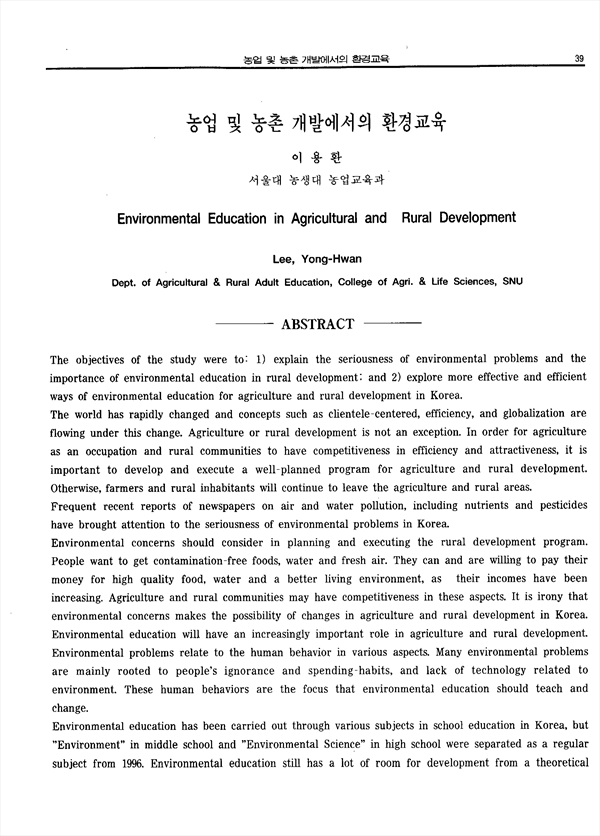 농업 및 농촌 개발에서의 환경교육 39

농업 및 농촌 개발에서의 환경교육

이 용 환

서울대 농생대 농업교육과

Environmental Education in Agricultural and Rural Development

Lee, Yong-Hwan

Dept. of Agricultural & Rural Adult Education, College of Agri. & Life Sciences, SNU

ABSTRACT

The objectives of the study were to: 1) explain the seriousness of environmental problems and the importance of environmental education in rural development: and 2) explore more effective and efficient ways of environmental education for agriculture and rural development in Korea.

The world has rapidly changed and concepts such as clientele-centered, efficiency, and globalization are flowing under this change. Agriculture or rural development is not an exception. In order for agriculture as an occupation and rural communities to have competitiveness in efficiency and attractiveness, it is important to develop and execute a well-planned program for agriculture and rural development. Otherwise, farmers and rural inhabitants will continue to leave the agriculture and rural areas.

Frequent recent reports of newspapers on air and water pollution, including nutrients and pesticides have brought attention to the seriousness of environmental problems in Korea.

Environmental concerns should consider in planning and executing the rural development program. People want to get contamination-free foods, water and fresh air. They can and are willing to pay their money for high quality food, water and a better living environment, as their incomes have been increasing. Agriculture and rural communities may have competitiveness in these aspects. It is irony that environmental concerns makes the possibility of changes in agriculture and rural development in Korea. Environmental education will have an increasingly important role in agriculture and rural development. Environmental problems relate to the human behavior in various aspects. Many environmental problems are mainly rooted to people's ignorance and spending-habits, and lack of technology related to environment. These human behaviors are the focus that environmental education should teach and change.

Environmental education has been carried out through various subjects in school education in Korea, but "Environment" in middle school and "Environmental Science" in high school were separated as a regular subject from 1996. Environmental education still has a lot of room for development from a theoretical